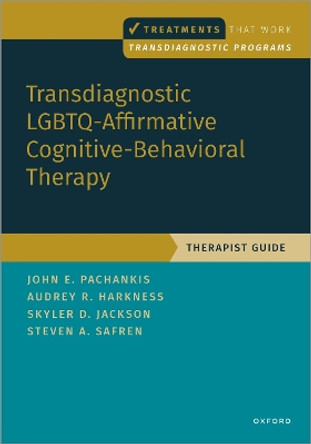 ✓ TREATMENTS THAT WORK
TRANSDIAGNOSTIC PROGRAMS

Transdiagnostic LGBTQ-Affirmative Cognitive-Behavioral Therapy

THERAPIST GUIDE

JOHN E. PACHANKIS
AUDREY R. HARKNESS
SKYLER D. JACKSON
STEVEN A. SAFREN

OXFORD